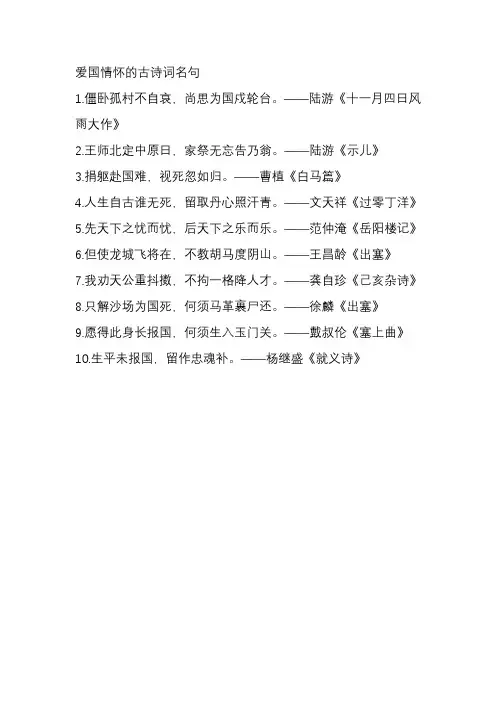 爱国情怀的古诗词名句

1.僵卧孤村不自哀，尚思为国戍轮台。——陆游《十一月四日风雨大作》

2.王师北定中原日，家祭无忘告乃翁。——陆游《示儿》

3.捐躯赴国难，视死忽如归。——曹植《白马篇》

4.人生自古谁无死，留取丹心照汗青。——文天祥《过零丁洋》

5.先天下之忧而忧，后天下之乐而乐。——范仲淹《岳阳楼记》

6.但使龙城飞将在，不教胡马度阴山。——王昌龄《出塞》

7.我劝天公重抖擞，不拘一格降人才。——龚自珍《己亥杂诗》

8.只解沙场为国死，何须马革裹尸还。——徐麟《出塞》

9.愿得此身长报国，何须生入玉门关。——戴叔伦《塞上曲》

10.生平未报国，留作忠魂补。——杨继盛《就义诗》